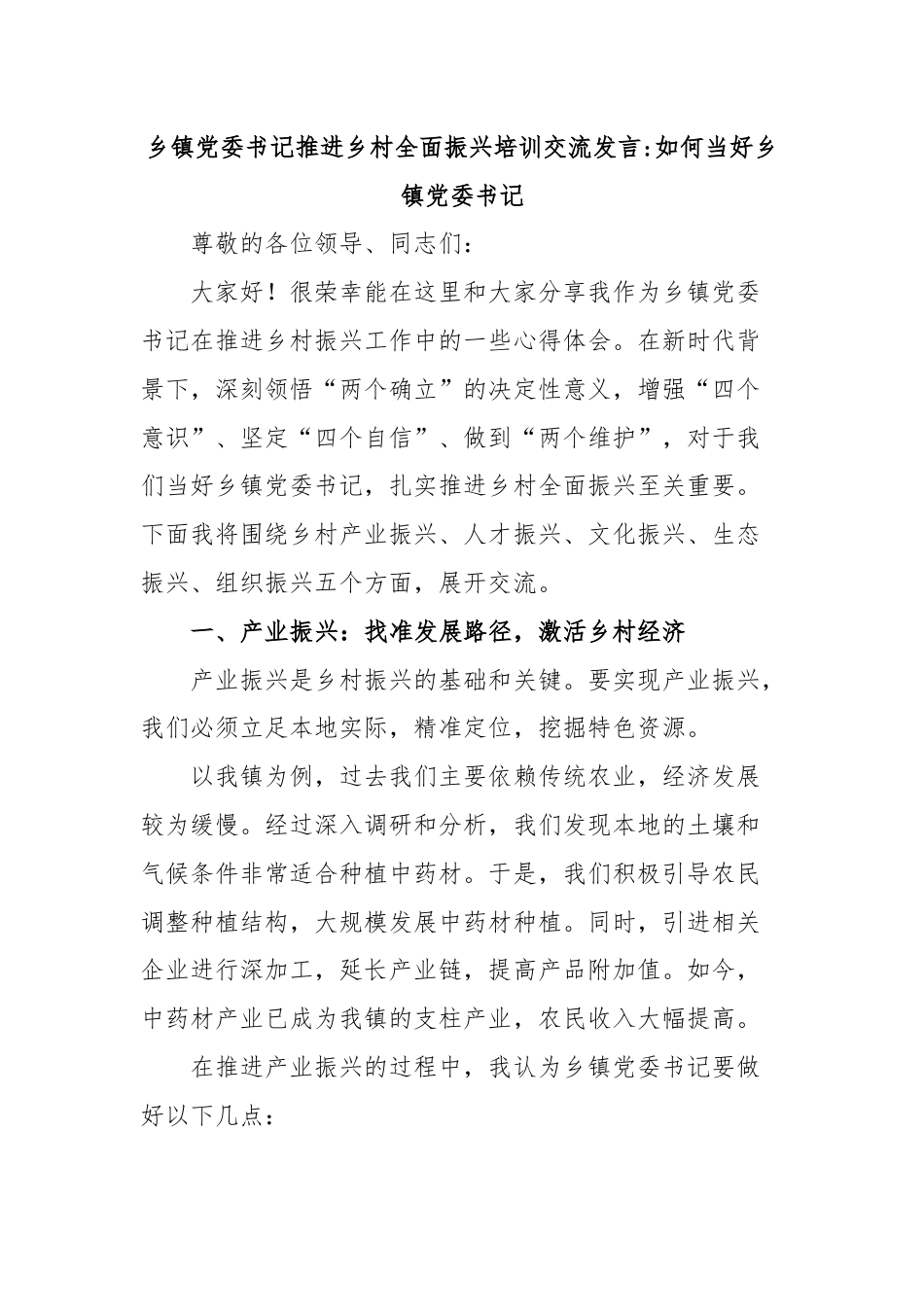 乡镇党委书记推进乡村全面振兴培训交流发言:如何当好乡镇党委书记

尊敬的各位领导、同志们:

大家好！很荣幸能在这里和大家分享我作为乡镇党委书记在推进乡村振兴工作中的一些心得体会。在新时代背景下，深刻领悟“两个确立”的决定性意义，增强“四个意识”、坚定“四个自信”、做到“两个维护”，对于我们当好乡镇党委书记，扎实推进乡村全面振兴至关重要。下面我将围绕乡村产业振兴、人才振兴、文化振兴、生态振兴、组织振兴五个方面，展开交流。

一、产业振兴：找准发展路径，激活乡村经济

产业振兴是乡村振兴的基础和关键。要实现产业振兴，我们必须立足本地实际，精准定位，挖掘特色资源。

以我镇为例，过去我们主要依赖传统农业，经济发展较为缓慢。经过深入调研和分析，我们发现本地的土壤和气候条件非常适合种植中药材。于是，我们积极引导农民调整种植结构，大规模发展中药材种植。同时，引进相关企业进行深加工，延长产业链，提高产品附加值。如今，中药材产业已成为我镇的支柱产业，农民收入大幅提高。

在推进产业振兴的过程中，我认为乡镇党委书记要做好以下几点: